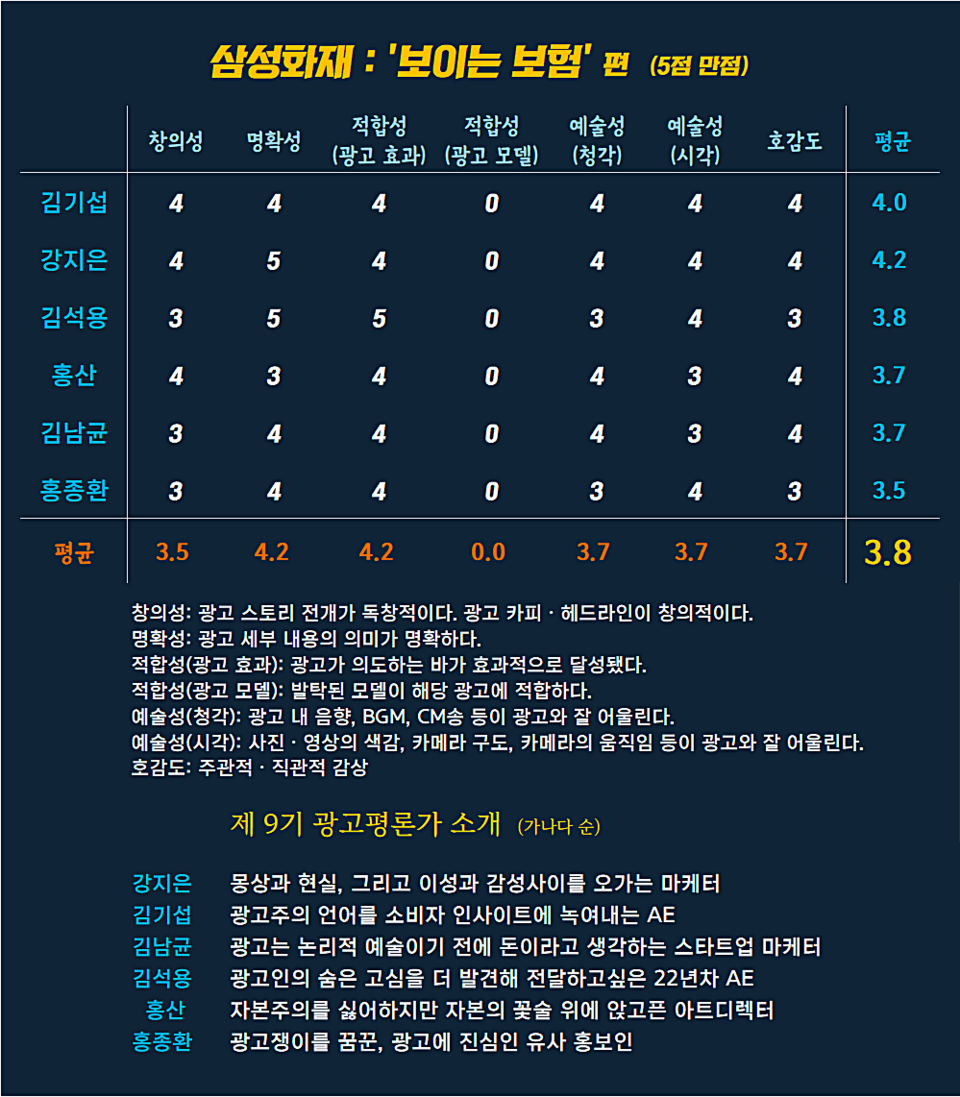 삼성화재 : '보이는 보험' 편 (5점 만점)

| | 창의성 | 명확성 | 적합성 (광고 효과) | 적합성 (광고 모델) | 예술성 (청각) | 예술성 (시각) | 호감도 | 평균 |
|---|---|---|---|---|---|---|---|---|
| 김기섭 | 4 | 4 | 4 | 0 | 4 | 4 | 4 | 4.0 |
| 강지은 | 4 | 5 | 4 | 0 | 4 | 4 | 4 | 4.2 |
| 김석용 | 3 | 5 | 5 | 0 | 3 | 4 | 3 | 3.8 |
| 홍산 | 4 | 3 | 4 | 0 | 4 | 3 | 4 | 3.7 |
| 김남균 | 3 | 4 | 4 | 0 | 4 | 3 | 4 | 3.7 |
| 홍종환 | 3 | 4 | 4 | 0 | 3 | 4 | 3 | 3.5 |
| 평균 | 3.5 | 4.2 | 4.2 | 0.0 | 3.7 | 3.7 | 3.7 | 3.8 |

창의성: 광고 스토리 전개가 독창적이다. 광고 카피 · 헤드라인이 창의적이다.
명확성: 광고 세부 내용의 의미가 명확하다.
적합성(광고 효과): 광고가 의도하는 바가 효과적으로 달성됐다.
적합성(광고 모델): 발탁된 모델이 해당 광고에 적합하다.
예술성(청각): 광고 내 음향, BGM, CM송 등이 광고와 잘 어울린다.
예술성(시각): 사진 · 영상의 색감, 카메라 구도, 카메라의 움직임 등이 광고와 잘 어울린다.
호감도: 주관적 · 직관적 감상

제 9기 광고평론가 소개 (가나다 순)

강지은 몽상과 현실, 그리고 이성과 감성사이를 오가는 마케터
김기섭 광고주의 언어를 소비자 인사이트에 녹여내는 AE
김남균 광고는 논리적 예술이기 전에 돈이라고 생각하는 스타트업 마케터
김석용 광고인의 숨은 고심을 더 발견해 전달하고싶은 22년차 AE
홍산 자본주의를 싫어하지만 자본의 꽃술 위에 앉고픈 아트디렉터
홍종환 광고쟁이를 꿈꾼, 광고에 진심인 유사 홍보인